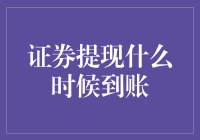 证券提现什么时候到账